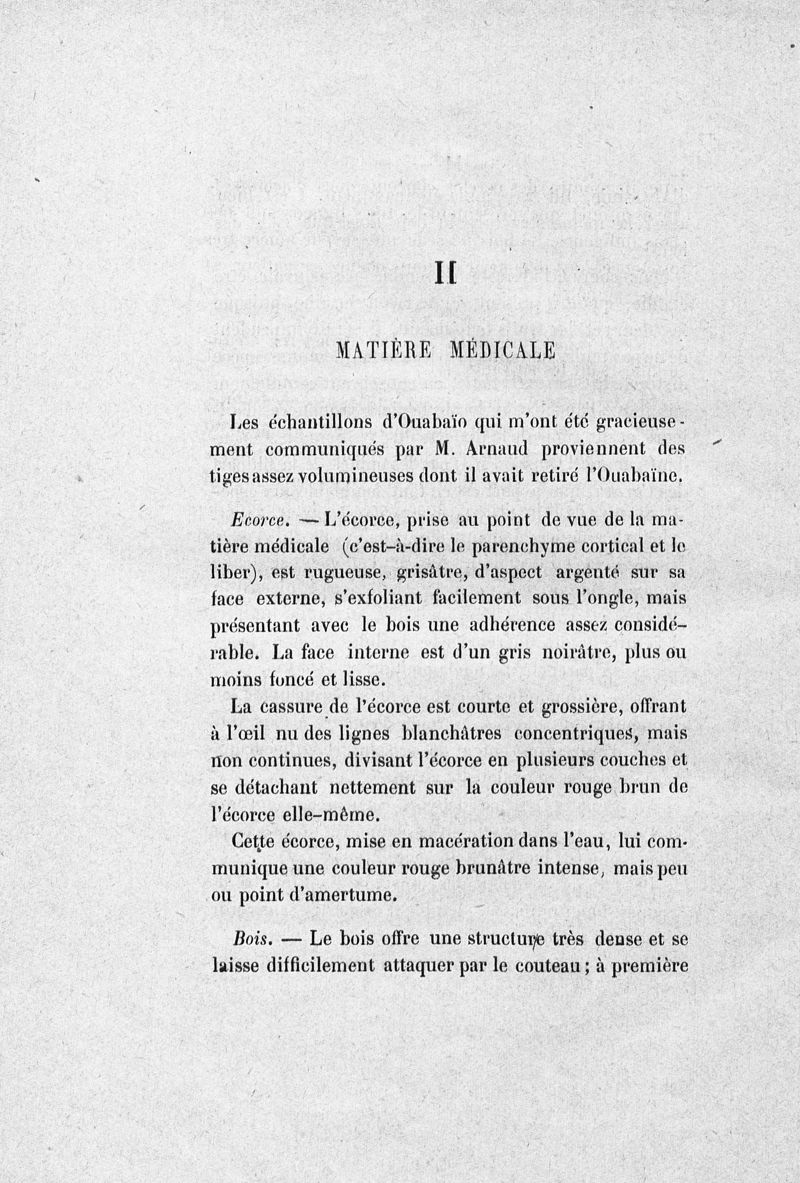 II

MATIÈRE MÉDICALE

Les échantillons d'Ouabaïo qui m'ont été gracieusement communiqués par M. Arnaud proviennent des tiges assez volumineuses dont il avait retiré l'Ouabaïne.

Ecorce. — L'écorce, prise au point de vue de la matière médicale (c'est-à-dire le parenchyme cortical et le liber), est rugueuse, grisâtre, d'aspect argenté sur sa face externe, s'exfoliant facilement sous l'ongle, mais présentant avec le bois une adhérence assez considérable. La face interne est d'un gris noirâtre, plus ou moins foncé et lisse.

La cassure de l'écorce est courte et grossière, offrant à l'œil nu des lignes blanchâtres concentriques, mais non continues, divisant l'écorce en plusieurs couches et se détachant nettement sur la couleur rouge brun de l'écorce elle-même.

Cette écorce, mise en macération dans l'eau, lui communique une couleur rouge brunâtre intense, mais peu ou point d'amertume.

Bois. — Le bois offre une structure très dense et se laisse difficilement attaquer par le couteau ; à première